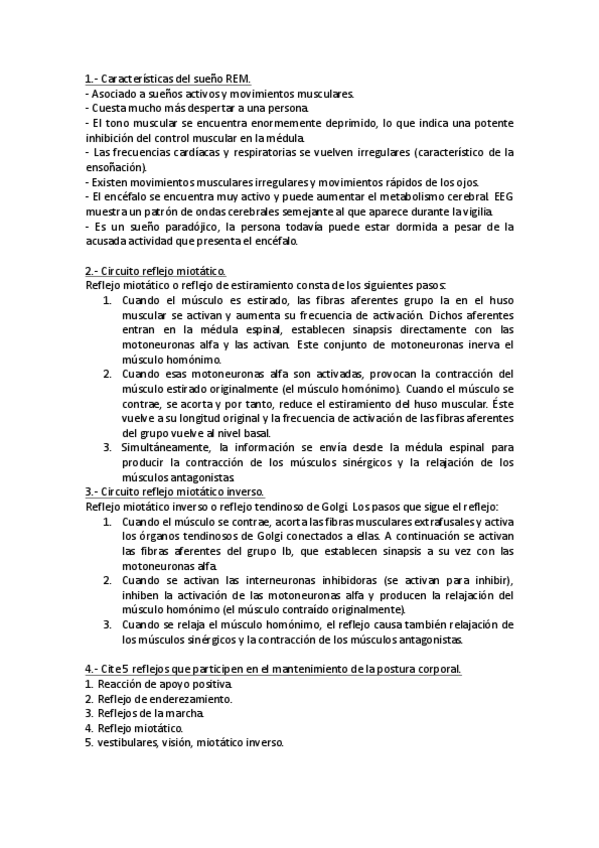 1.- Características del sueño REM.
- Asociado a sueños activos y movimientos musculares.
- Cuesta mucho más despertar a una persona.
- El tono muscular se encuentra enormemente deprimido, lo que indica una potente inhibición del control muscular en la médula.
- Las frecuencias cardíacas y respiratorias se vuelven irregulares (característico de la ensoñación).
- Existen movimientos musculares irregulares y movimientos rápidos de los ojos.
- El encéfalo se encuentra muy activo y puede aumentar el metabolismo cerebral. EEG muestra un patrón de ondas cerebrales semejante al que aparece durante la vigilia.
- Es un sueño paradójico, la persona todavía puede estar dormida a pesar de la acusada actividad que presenta el encéfalo.

2.- Circuito reflejo miotático.
Reflejo miotático o reflejo de estiramiento consta de los siguientes pasos:
1. Cuando el músculo es estirado, las fibras aferentes grupo Ia en el huso muscular se activan y aumenta su frecuencia de activación. Dichos aferentes entran en la médula espinal, establecen sinapsis directamente con las motoneuronas alfa y las activan. Este conjunto de motoneuronas inerva el músculo homónimo.
2. Cuando esas motoneuronas alfa son activadas, provocan la contracción del músculo estirado originalmente (el músculo homónimo). Cuando el músculo se contrae, se acorta y por tanto, reduce el estiramiento del huso muscular. Éste vuelve a su longitud original y la frecuencia de activación de las fibras aferentes del grupo vuelve al nivel basal.
3. Simultáneamente, la información se envía desde la médula espinal para producir la contracción de los músculos sinérgicos y la relajación de los músculos antagonistas.
3.- Circuito reflejo miotático inverso.
Reflejo miotático inverso o reflejo tendinoso de Golgi. Los pasos que sigue el reflejo:
1. Cuando el músculo se contrae, acorta las fibras musculares extrafusales y activa los órganos tendinosos de Golgi conectados a ellas. A continuación se activan las fibras aferentes del grupo Ib, que establecen sinapsis a su vez con las motoneuronas alfa.
2. Cuando se activan las interneuronas inhibidoras (se activan para inhibir), inhiben la activación de las motoneuronas alfa y producen la relajación del músculo homónimo (el músculo contraído originalmente).
3. Cuando se relaja el músculo homónimo, el reflejo causa también relajación de los músculos sinérgicos y la contracción de los músculos antagonistas.

4.- Cite 5 reflejos que participen en el mantenimiento de la postura corporal.
1. Reacción de apoyo positiva.
2. Reflejo de enderezamiento.
3. Reflejos de la marcha.
4. Reflejo miotático.
5. vestibulares, visión, miotático inverso.